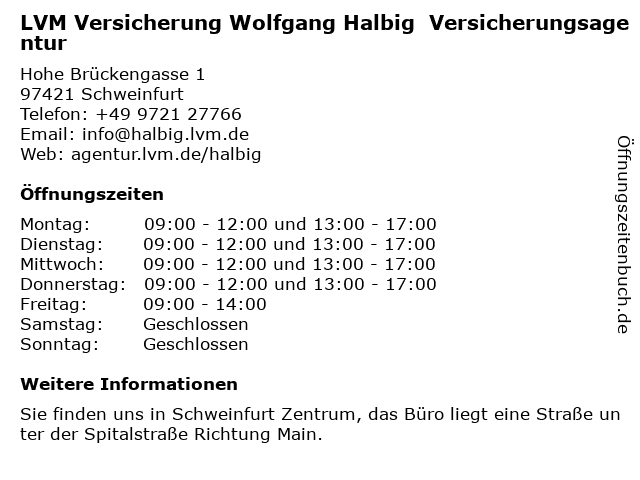 LVM Versicherung Wolfgang Halbig Versicherungsagentur

Hohe Brückengasse 1
97421 Schweinfurt
Telefon: +49 9721 27766
Email: info@halbig.lvm.de
Web: agentur.lvm.de/halbig

Öffnungszeiten

Montag: 09:00 - 12:00 und 13:00 - 17:00
Dienstag: 09:00 - 12:00 und 13:00 - 17:00
Mittwoch: 09:00 - 12:00 und 13:00 - 17:00
Donnerstag: 09:00 - 12:00 und 13:00 - 17:00
Freitag: 09:00 - 14:00
Samstag: Geschlossen
Sonntag: Geschlossen

Weitere Informationen

Sie finden uns in Schweinfurt Zentrum, das Büro liegt eine Straße unter der Spitalstraße Richtung Main.

Öffnungszeitenbuch.de